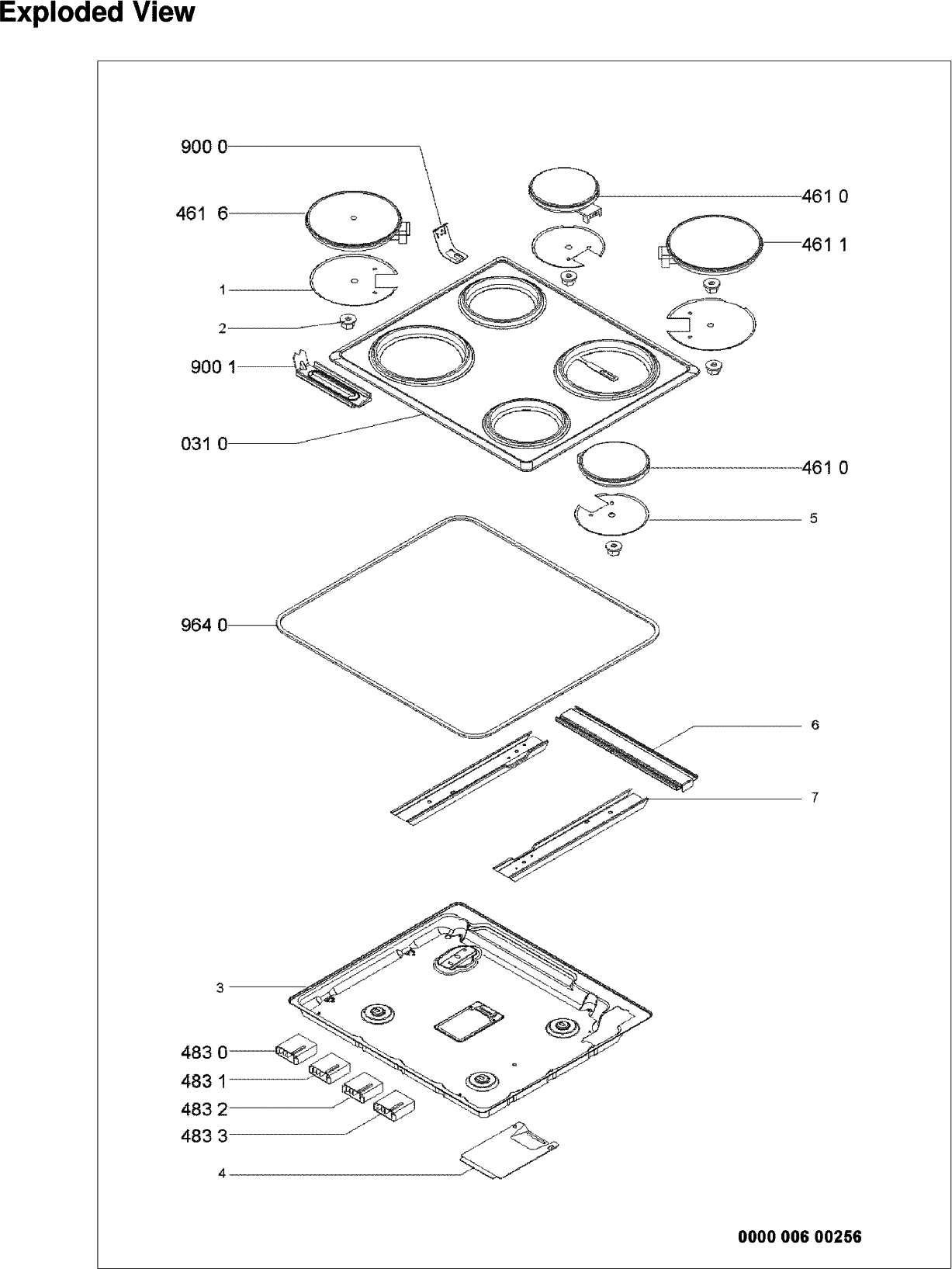 Exploded View

900 0

461 0

461 6

461 1

1

2

900 1

031 0

461 0

5

964 0

6

7

3

483 0

483 1

483 2

483 3

4

0000 006 00256